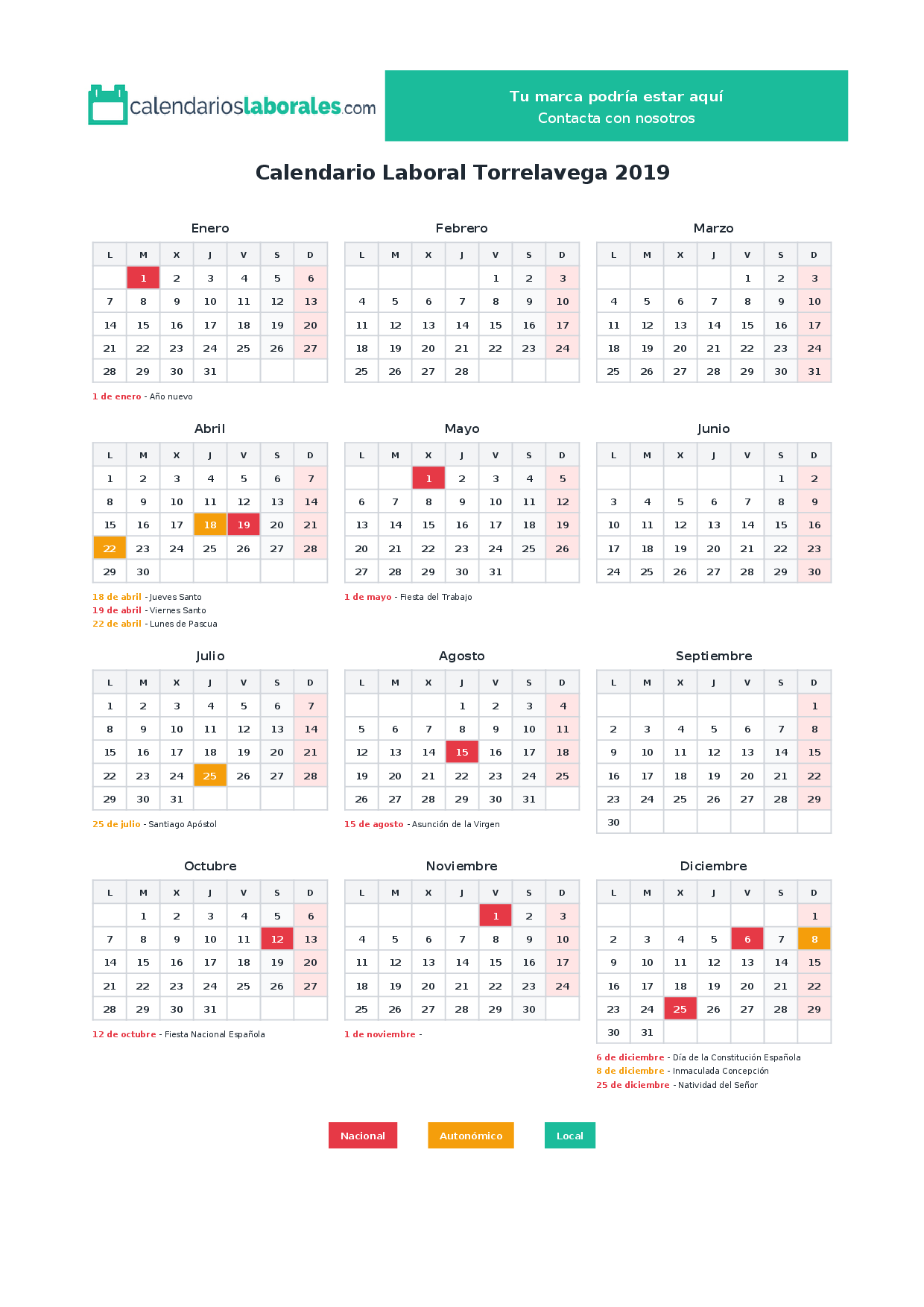 calendarioslaborales.com

Tu marca podría estar aquí
Contacta con nosotros

Calendario Laboral Torrelavega 2019

Enero

| L | M | X | J | V | S | D |
|---|---|---|---|---|---|---|
| | 1 | 2 | 3 | 4 | 5 | 6 |
| 7 | 8 | 9 | 10 | 11 | 12 | 13 |
| 14 | 15 | 16 | 17 | 18 | 19 | 20 |
| 21 | 22 | 23 | 24 | 25 | 26 | 27 |
| 28 | 29 | 30 | 31 | | | |

1 de enero - Año nuevo

Febrero

| L | M | X | J | V | S | D |
|---|---|---|---|---|---|---|
| | | | | 1 | 2 | 3 |
| 4 | 5 | 6 | 7 | 8 | 9 | 10 |
| 11 | 12 | 13 | 14 | 15 | 16 | 17 |
| 18 | 19 | 20 | 21 | 22 | 23 | 24 |
| 25 | 26 | 27 | 28 | | | |

Marzo

| L | M | X | J | V | S | D |
|---|---|---|---|---|---|---|
| | | | | 1 | 2 | 3 |
| 4 | 5 | 6 | 7 | 8 | 9 | 10 |
| 11 | 12 | 13 | 14 | 15 | 16 | 17 |
| 18 | 19 | 20 | 21 | 22 | 23 | 24 |
| 25 | 26 | 27 | 28 | 29 | 30 | 31 |

Abril

| L | M | X | J | V | S | D |
|---|---|---|---|---|---|---|
| 1 | 2 | 3 | 4 | 5 | 6 | 7 |
| 8 | 9 | 10 | 11 | 12 | 13 | 14 |
| 15 | 16 | 17 | 18 | 19 | 20 | 21 |
| 22 | 23 | 24 | 25 | 26 | 27 | 28 |
| 29 | 30 | | | | | |

18 de abril - Jueves Santo
19 de abril - Viernes Santo
22 de abril - Lunes de Pascua

Mayo

| L | M | X | J | V | S | D |
|---|---|---|---|---|---|---|
| | | 1 | 2 | 3 | 4 | 5 |
| 6 | 7 | 8 | 9 | 10 | 11 | 12 |
| 13 | 14 | 15 | 16 | 17 | 18 | 19 |
| 20 | 21 | 22 | 23 | 24 | 25 | 26 |
| 27 | 28 | 29 | 30 | 31 | | |

1 de mayo - Fiesta del Trabajo

Junio

| L | M | X | J | V | S | D |
|---|---|---|---|---|---|---|
| | | | | | 1 | 2 |
| 3 | 4 | 5 | 6 | 7 | 8 | 9 |
| 10 | 11 | 12 | 13 | 14 | 15 | 16 |
| 17 | 18 | 19 | 20 | 21 | 22 | 23 |
| 24 | 25 | 26 | 27 | 28 | 29 | 30 |

Julio

| L | M | X | J | V | S | D |
|---|---|---|---|---|---|---|
| 1 | 2 | 3 | 4 | 5 | 6 | 7 |
| 8 | 9 | 10 | 11 | 12 | 13 | 14 |
| 15 | 16 | 17 | 18 | 19 | 20 | 21 |
| 22 | 23 | 24 | 25 | 26 | 27 | 28 |
| 29 | 30 | 31 | | | | |

25 de julio - Santiago Apóstol

Agosto

| L | M | X | J | V | S | D |
|---|---|---|---|---|---|---|
| | | | 1 | 2 | 3 | 4 |
| 5 | 6 | 7 | 8 | 9 | 10 | 11 |
| 12 | 13 | 14 | 15 | 16 | 17 | 18 |
| 19 | 20 | 21 | 22 | 23 | 24 | 25 |
| 26 | 27 | 28 | 29 | 30 | 31 | |

15 de agosto - Asunción de la Virgen

Septiembre

| L | M | X | J | V | S | D |
|---|---|---|---|---|---|---|
| | | | | | | 1 |
| 2 | 3 | 4 | 5 | 6 | 7 | 8 |
| 9 | 10 | 11 | 12 | 13 | 14 | 15 |
| 16 | 17 | 18 | 19 | 20 | 21 | 22 |
| 23 | 24 | 25 | 26 | 27 | 28 | 29 |
| 30 | | | | | | |

Octubre

| L | M | X | J | V | S | D |
|---|---|---|---|---|---|---|
| | 1 | 2 | 3 | 4 | 5 | 6 |
| 7 | 8 | 9 | 10 | 11 | 12 | 13 |
| 14 | 15 | 16 | 17 | 18 | 19 | 20 |
| 21 | 22 | 23 | 24 | 25 | 26 | 27 |
| 28 | 29 | 30 | 31 | | | |

12 de octubre - Fiesta Nacional Española

Noviembre

| L | M | X | J | V | S | D |
|---|---|---|---|---|---|---|
| | | | | 1 | 2 | 3 |
| 4 | 5 | 6 | 7 | 8 | 9 | 10 |
| 11 | 12 | 13 | 14 | 15 | 16 | 17 |
| 18 | 19 | 20 | 21 | 22 | 23 | 24 |
| 25 | 26 | 27 | 28 | 29 | 30 | |

1 de noviembre -

Diciembre

| L | M | X | J | V | S | D |
|---|---|---|---|---|---|---|
| | | | | | | 1 |
| 2 | 3 | 4 | 5 | 6 | 7 | 8 |
| 9 | 10 | 11 | 12 | 13 | 14 | 15 |
| 16 | 17 | 18 | 19 | 20 | 21 | 22 |
| 23 | 24 | 25 | 26 | 27 | 28 | 29 |
| 30 | 31 | | | | | |

6 de diciembre - Día de la Constitución Española
8 de diciembre - Inmaculada Concepción
25 de diciembre - Natividad del Señor

Nacional   Autonómico   Local